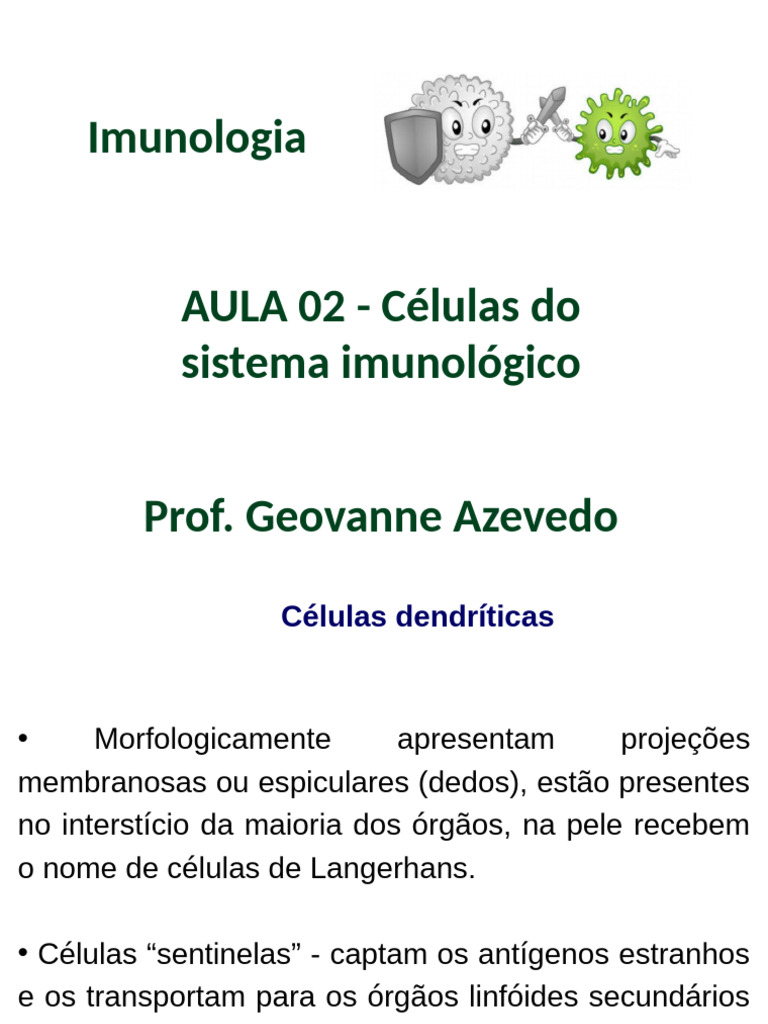 Imunologia

AULA 02 - Células do sistema imunológico

Prof. Geovanne Azevedo

Células dendríticas

• Morfologicamente apresentam projeções membranosas ou espiculares (dedos), estão presentes no interstício da maioria dos órgãos, na pele recebem o nome de células de Langerhans.

• Células “sentinelas” - captam os antígenos estranhos e os transportam para os órgãos linfóides secundários